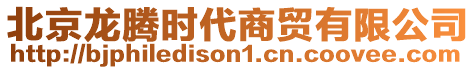 北京龙腾时代商贸有限公司
http://bjphiledison1.cn.coovee.com